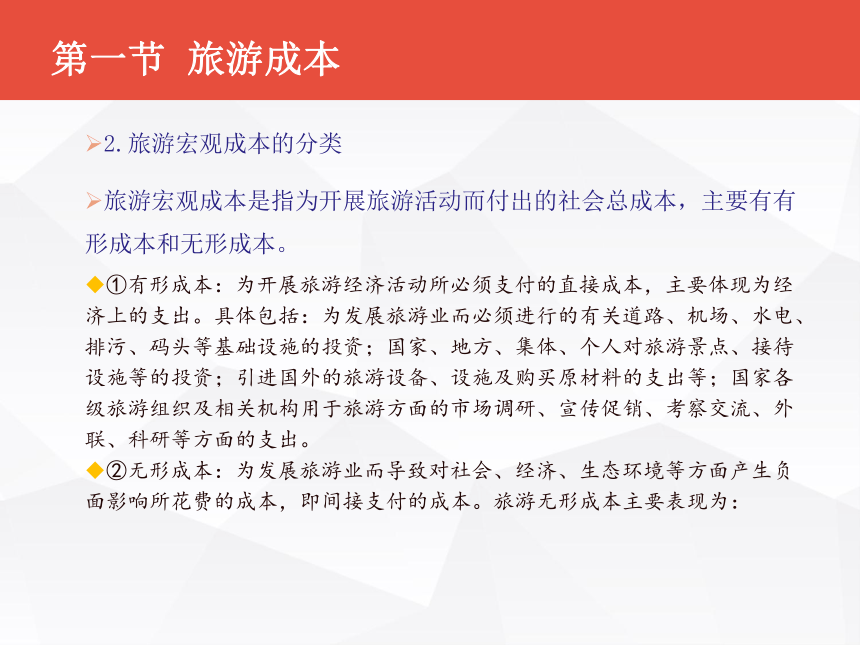 第一节 旅游成本

➢2. 旅游宏观成本的分类

➢旅游宏观成本是指为开展旅游活动而付出的社会总成本，主要有有形成本和无形成本。

◆①有形成本：为开展旅游经济活动所必须支付的直接成本，主要体现为经济上的支出。具体包括：为发展旅游业而必须进行的有关道路、机场、水电、排污、码头等基础设施的投资；国家、地方、集体、个人对旅游景点、接待设施等的投资；引进国外的旅游设备、设施及购买原材料的支出等；国家各级旅游组织及相关机构用于旅游方面的市场调研、宣传促销、考察交流、外联、科研等方面的支出。

◆②无形成本：为发展旅游业而导致对社会、经济、生态环境等方面产生负面影响所花费的成本，即间接支付的成本。旅游无形成本主要表现为：